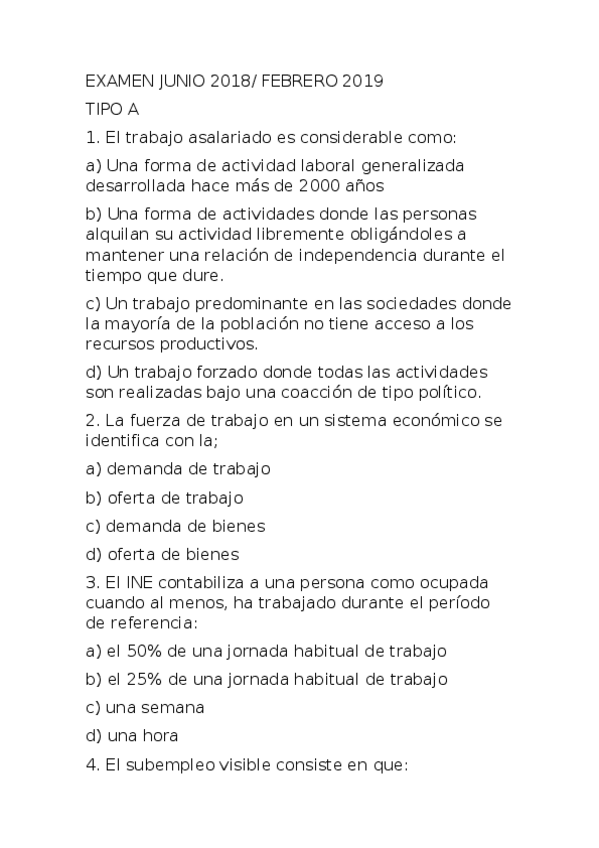 EXAMEN JUNIO 2018/ FEBRERO 2019

TIPO A

1. El trabajo asalariado es considerable como:

a) Una forma de actividad laboral generalizada desarrollada hace más de 2000 años

b) Una forma de actividades donde las personas alquilan su actividad libremente obligándoles a mantener una relación de independencia durante el tiempo que dure.

c) Un trabajo predominante en las sociedades donde la mayoría de la población no tiene acceso a los recursos productivos.

d) Un trabajo forzado donde todas las actividades son realizadas bajo una coacción de tipo político.

2. La fuerza de trabajo en un sistema económico se identifica con la;

a) demanda de trabajo

b) oferta de trabajo

c) demanda de bienes

d) oferta de bienes

3. El INE contabiliza a una persona como ocupada cuando al menos, ha trabajado durante el período de referencia:

a) el 50% de una jornada habitual de trabajo

b) el 25% de una jornada habitual de trabajo

c) una semana

d) una hora

4. El subempleo visible consiste en que: